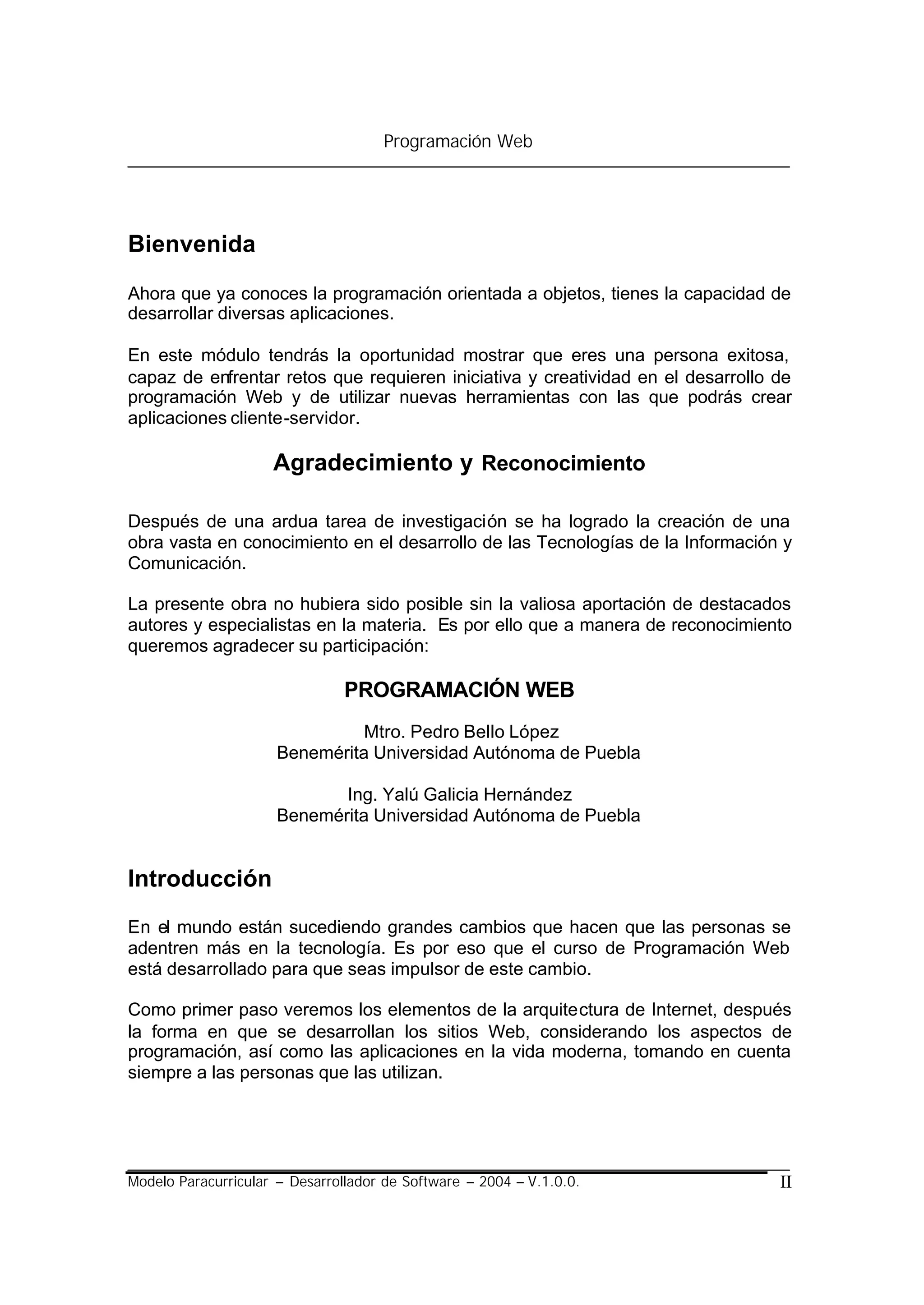 Programación Web

Bienvenida

Ahora que ya conoces la programación orientada a objetos, tienes la capacidad de desarrollar diversas aplicaciones.

En este módulo tendrás la oportunidad mostrar que eres una persona exitosa, capaz de enfrentar retos que requieren iniciativa y creatividad en el desarrollo de programación Web y de utilizar nuevas herramientas con las que podrás crear aplicaciones cliente-servidor.

Agradecimiento y Reconocimiento

Después de una ardua tarea de investigación se ha logrado la creación de una obra vasta en conocimiento en el desarrollo de las Tecnologías de la Información y Comunicación.

La presente obra no hubiera sido posible sin la valiosa aportación de destacados autores y especialistas en la materia. Es por ello que a manera de reconocimiento queremos agradecer su participación:

PROGRAMACIÓN WEB

Mtro. Pedro Bello López
Benemérita Universidad Autónoma de Puebla

Ing. Yalú Galicia Hernández
Benemérita Universidad Autónoma de Puebla

Introducción

En el mundo están sucediendo grandes cambios que hacen que las personas se adentren más en la tecnología. Es por eso que el curso de Programación Web está desarrollado para que seas impulsor de este cambio.

Como primer paso veremos los elementos de la arquitectura de Internet, después la forma en que se desarrollan los sitios Web, considerando los aspectos de programación, así como las aplicaciones en la vida moderna, tomando en cuenta siempre a las personas que las utilizan.

Modelo Paracurricular – Desarrollador de Software – 2004 – V.1.0.0. II